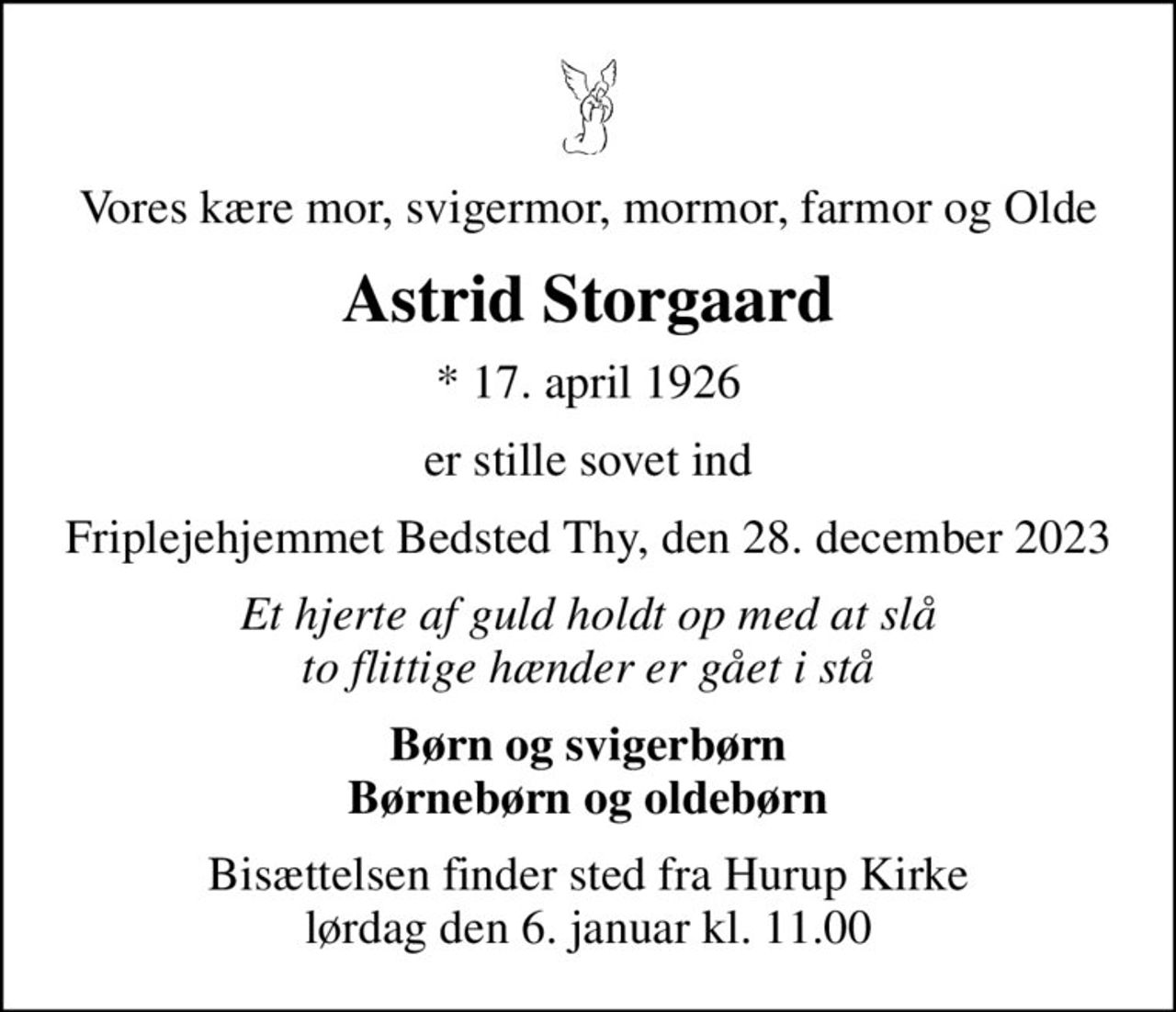 Vores kære mor, svigermor, mormor, farmor og Olde

Astrid Storgaard

* 17. april 1926

er stille sovet ind

Friplejehjemmet Bedsted Thy, den 28. december 2023

Et hjerte af guld holdt op med at slå
to flittige hænder er gået i stå

Børn og svigerbørn
Børnebørn og oldebørn

Bisættelsen finder sted fra Hurup Kirke
lørdag den 6. januar kl. 11.00